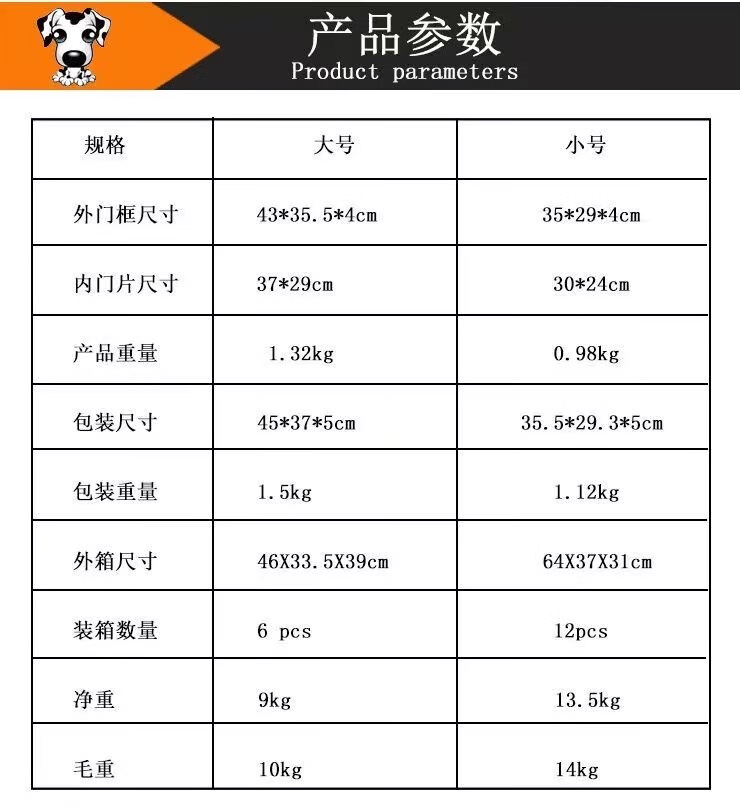 产品参数
Product parameters

| 规格 | 大号 | 小号 |
|---|---|---|
| 外门框尺寸 | 43*35.5*4cm | 35*29*4cm |
| 内门片尺寸 | 37*29cm | 30*24cm |
| 产品重量 | 1.32kg | 0.98kg |
| 包装尺寸 | 45*37*5cm | 35.5*29.3*5cm |
| 包装重量 | 1.5kg | 1.12kg |
| 外箱尺寸 | 46X33.5X39cm | 64X37X31cm |
| 装箱数量 | 6 pcs | 12pcs |
| 净重 | 9kg | 13.5kg |
| 毛重 | 10kg | 14kg |